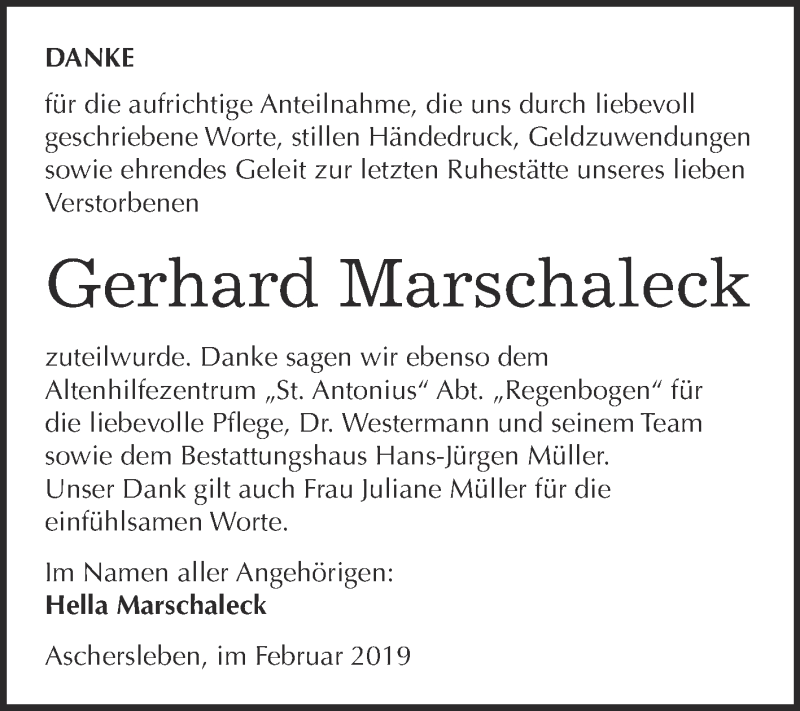 DANKE

für die aufrichtige Anteilnahme, die uns durch liebevoll geschriebene Worte, stillen Händedruck, Geldzuwendungen sowie ehrendes Geleit zur letzten Ruhestätte unseres lieben Verstorbenen

Gerhard Marschaleck

zuteilwurde. Danke sagen wir ebenso dem Altenhilfezentrum „St. Antonius“ Abt. „Regenbogen“ für die liebevolle Pflege, Dr. Westermann und seinem Team sowie dem Bestattungshaus Hans-Jürgen Müller.
Unser Dank gilt auch Frau Juliane Müller für die einfühlsamen Worte.

Im Namen aller Angehörigen:
Hella Marschaleck

Aschersleben, im Februar 2019